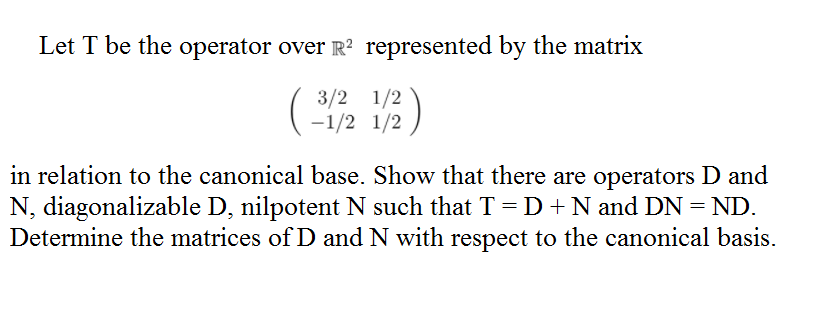 Let T be the operator over $\mathbb{R}^2$ represented by the matrix

$$\begin{pmatrix} 3/2 & 1/2 \\ -1/2 & 1/2 \end{pmatrix}$$

in relation to the canonical base. Show that there are operators D and N, diagonalizable D, nilpotent N such that T = D + N and DN = ND. Determine the matrices of D and N with respect to the canonical basis.